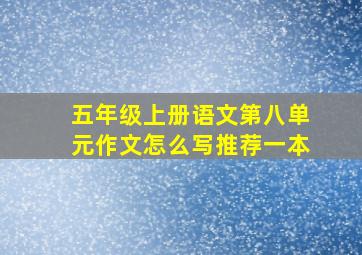 五年级上册语文第八单元作文怎么写推荐一本